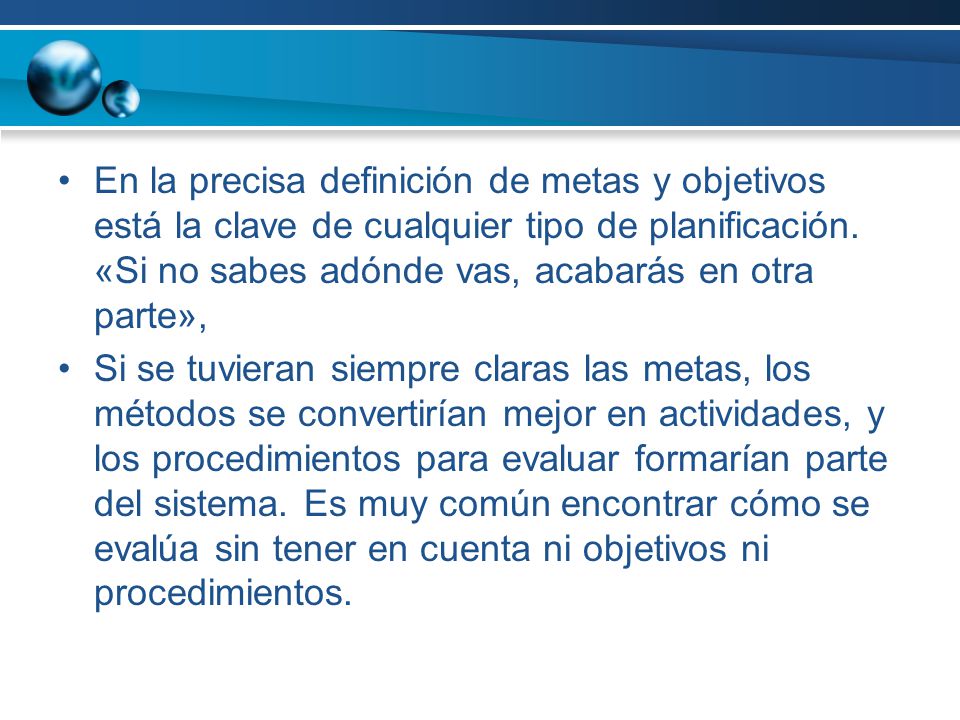 • En la precisa definición de metas y objetivos está la clave de cualquier tipo de planificación. «Si no sabes adónde vas, acabarás en otra parte»,

• Si se tuvieran siempre claras las metas, los métodos se convertirían mejor en actividades, y los procedimientos para evaluar formarían parte del sistema. Es muy común encontrar cómo se evalúa sin tener en cuenta ni objetivos ni procedimientos.